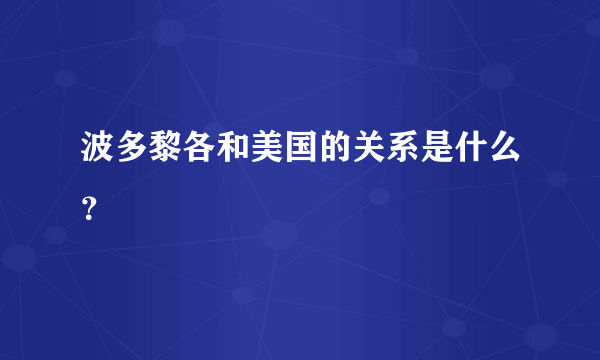 波多黎各和美国的关系是什么？